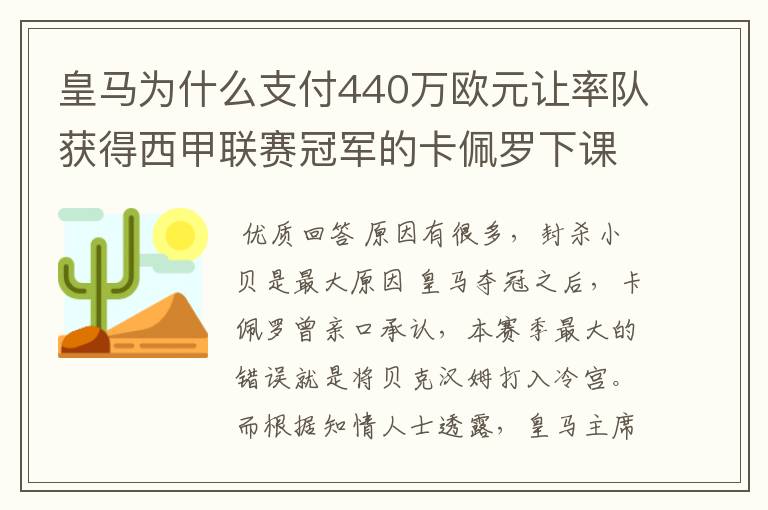 皇马为什么支付440万欧元让率队获得西甲联赛冠军的卡佩罗下课

优质回答 原因有很多，封杀小贝是最大原因 皇马夺冠之后，卡佩罗曾亲口承认，本赛季最大的错误就是将贝克汉姆打入冷宫。而根据知情人士透露，皇马主席